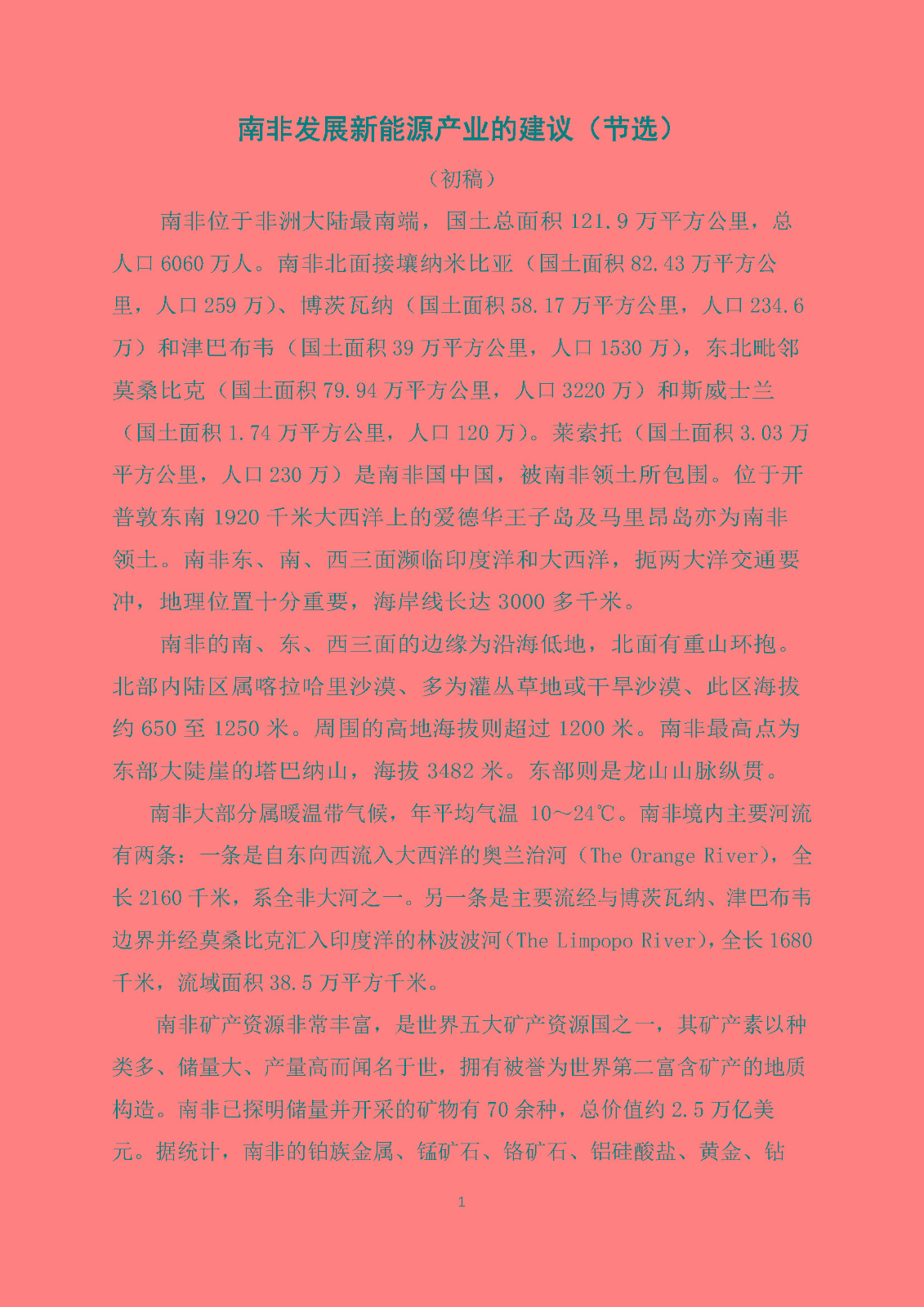 南非发展新能源产业的建议（节选）

（初稿）

南非位于非洲大陆最南端，国土总面积 121.9 万平方公里，总人口 6060 万人。南非北面接壤纳米比亚（国土面积 82.43 万平方公里，人口 259 万）、博茨瓦纳（国土面积 58.17 万平方公里，人口 234.6 万）和津巴布韦（国土面积 39 万平方公里，人口 1530 万），东北毗邻莫桑比克（国土面积 79.94 万平方公里，人口 3220 万）和斯威士兰（国土面积 1.74 万平方公里，人口 120 万）。莱索托（国土面积 3.03 万平方公里，人口 230 万）是南非国中国，被南非领土所包围。位于开普敦东南 1920 千米大西洋上的爱德华王子岛及马里昂岛亦为南非领土。南非东、南、西三面濒临印度洋和大西洋，扼两大洋交通要冲，地理位置十分重要，海岸线长达 3000 多千米。

南非的南、东、西三面的边缘为沿海低地，北面有重山环抱。北部内陆区属喀拉哈里沙漠、多为灌丛草地或干旱沙漠、此区海拔约 650 至 1250 米。周围的高地海拔则超过 1200 米。南非最高点为东部大陡崖的塔巴纳山，海拔 3482 米。东部则是龙山山脉纵贯。

南非大部分属暖温带气候，年平均气温 10～24℃。南非境内主要河流有两条：一条是自东向西流入大西洋的奥兰治河（The Orange River），全长 2160 千米，系全非大河之一。另一条是主要流经与博茨瓦纳、津巴布韦边界并经莫桑比克汇入印度洋的林波波河（The Limpopo River），全长 1680 千米，流域面积 38.5 万平方千米。

南非矿产资源非常丰富，是世界五大矿产资源国之一，其矿产素以种类多、储量大、产量高而闻名于世，拥有被誉为世界第二富含矿产的地质构造。南非已探明储量并开采的矿物有 70 余种，总价值约 2.5 万亿美元。据统计，南非的铂族金属、锰矿石、铬矿石、铝硅酸盐、黄金、钻

1